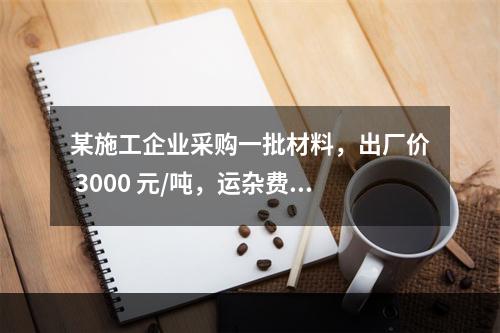 某施工企业采购一批材料，出厂价 3000 元/吨，运杂费...